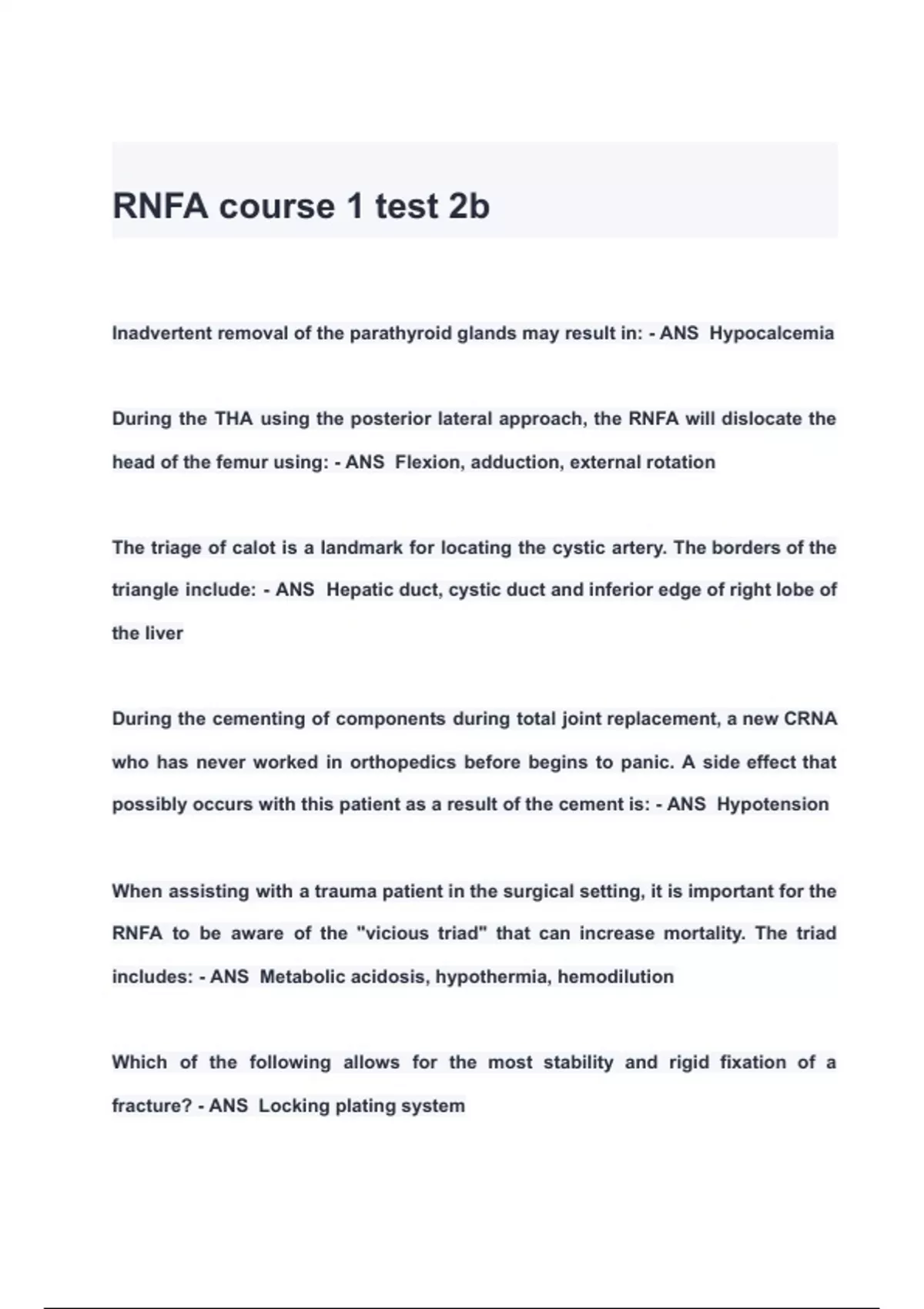 RNFA course 1 test 2b

Inadvertent removal of the parathyroid glands may result in: - ANS Hypocalcemia

During the THA using the posterior lateral approach, the RNFA will dislocate the head of the femur using: - ANS Flexion, adduction, external rotation

The triage of calot is a landmark for locating the cystic artery. The borders of the triangle include: - ANS Hepatic duct, cystic duct and inferior edge of right lobe of the liver

During the cementing of components during total joint replacement, a new CRNA who has never worked in orthopedics before begins to panic. A side effect that possibly occurs with this patient as a result of the cement is: - ANS Hypotension

When assisting with a trauma patient in the surgical setting, it is important for the RNFA to be aware of the "vicious triad" that can increase mortality. The triad includes: - ANS Metabolic acidosis, hypothermia, hemodilution

Which of the following allows for the most stability and rigid fixation of a fracture? - ANS Locking plating system